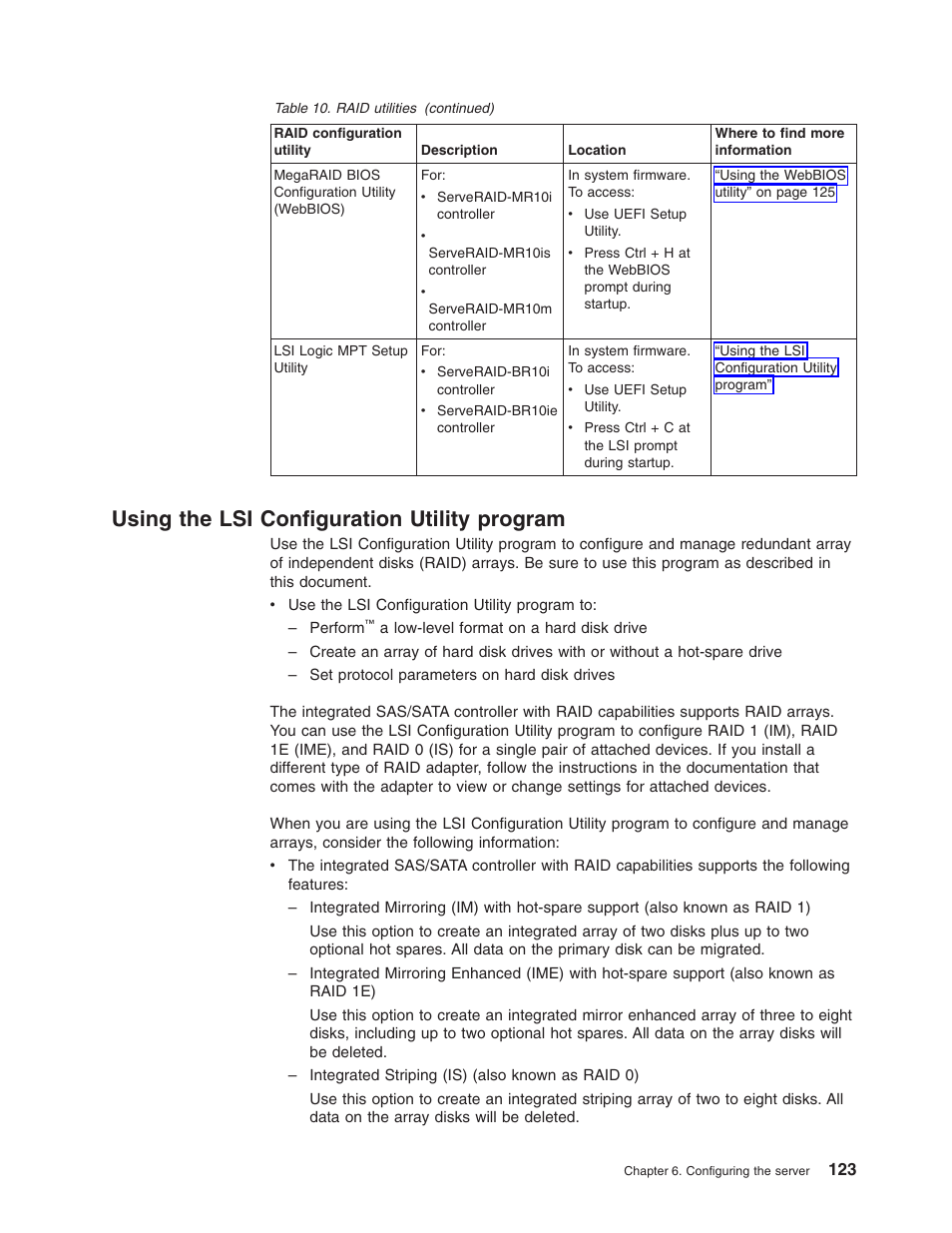 Table 10. RAID utilities (continued)

| RAID configuration utility | Description | Location | Where to find more information |
|---|---|---|---|
| MegaRAID BIOS Configuration Utility (WebBIOS) | For: • ServeRAID-MR10i controller • ServeRAID-MR10is controller • ServeRAID-MR10m controller | In system firmware. To access: • Use UEFI Setup Utility. • Press Ctrl + H at the WebBIOS prompt during startup. | "Using the WebBIOS utility" on page 125 |
| LSI Logic MPT Setup Utility | For: • ServeRAID-BR10i controller • ServeRAID-BR10ie controller | In system firmware. To access: • Use UEFI Setup Utility. • Press Ctrl + C at the LSI prompt during startup. | "Using the LSI Configuration Utility program" |

Using the LSI Configuration Utility program

Use the LSI Configuration Utility program to configure and manage redundant array of independent disks (RAID) arrays. Be sure to use this program as described in this document.

• Use the LSI Configuration Utility program to:
– Perform™ a low-level format on a hard disk drive
– Create an array of hard disk drives with or without a hot-spare drive
– Set protocol parameters on hard disk drives

The integrated SAS/SATA controller with RAID capabilities supports RAID arrays. You can use the LSI Configuration Utility program to configure RAID 1 (IM), RAID 1E (IME), and RAID 0 (IS) for a single pair of attached devices. If you install a different type of RAID adapter, follow the instructions in the documentation that comes with the adapter to view or change settings for attached devices.

When you are using the LSI Configuration Utility program to configure and manage arrays, consider the following information:

• The integrated SAS/SATA controller with RAID capabilities supports the following features:
– Integrated Mirroring (IM) with hot-spare support (also known as RAID 1)
Use this option to create an integrated array of two disks plus up to two optional hot spares. All data on the primary disk can be migrated.
– Integrated Mirroring Enhanced (IME) with hot-spare support (also known as RAID 1E)
Use this option to create an integrated mirror enhanced array of three to eight disks, including up to two optional hot spares. All data on the array disks will be deleted.
– Integrated Striping (IS) (also known as RAID 0)
Use this option to create an integrated striping array of two to eight disks. All data on the array disks will be deleted.

Chapter 6. Configuring the server 123